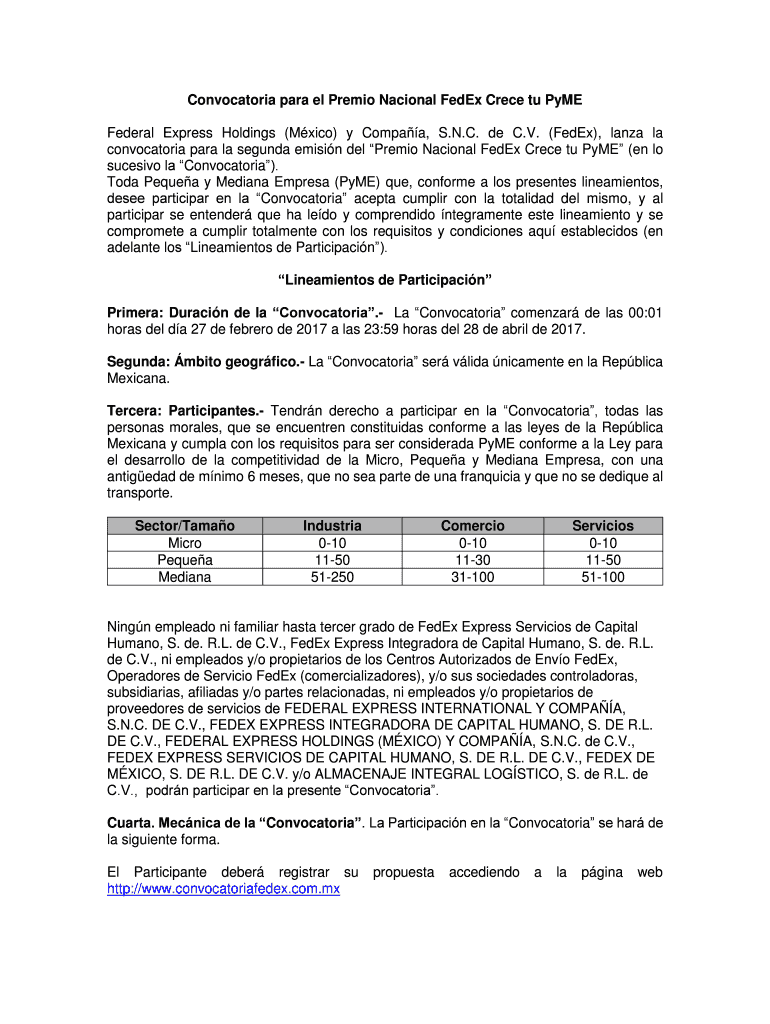 Convocatoria para el Premio Nacional FedEx Crece tu PyME

Federal Express Holdings (México) y Compañía, S.N.C. de C.V. (FedEx), lanza la convocatoria para la segunda emisión del “Premio Nacional FedEx Crece tu PyME” (en lo sucesivo la “Convocatoria”).
Toda Pequeña y Mediana Empresa (PyME) que, conforme a los presentes lineamientos, desee participar en la “Convocatoria” acepta cumplir con la totalidad del mismo, y al participar se entenderá que ha leído y comprendido íntegramente este lineamiento y se compromete a cumplir totalmente con los requisitos y condiciones aquí establecidos (en adelante los “Lineamientos de Participación”).

“Lineamientos de Participación”

Primera: Duración de la “Convocatoria”.- La “Convocatoria” comenzará de las 00:01 horas del día 27 de febrero de 2017 a las 23:59 horas del 28 de abril de 2017.

Segunda: Ámbito geográfico.- La “Convocatoria” será válida únicamente en la República Mexicana.

Tercera: Participantes.- Tendrán derecho a participar en la “Convocatoria”, todas las personas morales, que se encuentren constituidas conforme a las leyes de la República Mexicana y cumpla con los requisitos para ser considerada PyME conforme a la Ley para el desarrollo de la competitividad de la Micro, Pequeña y Mediana Empresa, con una antigüedad de mínimo 6 meses, que no sea parte de una franquicia y que no se dedique al transporte.

| Sector/Tamaño | Industria | Comercio | Servicios |
|---|---|---|---|
| Micro | 0-10 | 0-10 | 0-10 |
| Pequeña | 11-50 | 11-30 | 11-50 |
| Mediana | 51-250 | 31-100 | 51-100 |

Ningún empleado ni familiar hasta tercer grado de FedEx Express Servicios de Capital Humano, S. de. R.L. de C.V., FedEx Express Integradora de Capital Humano, S. de. R.L. de C.V., ni empleados y/o propietarios de los Centros Autorizados de Envío FedEx, Operadores de Servicio FedEx (comercializadores), y/o sus sociedades controladoras, subsidiarias, afiliadas y/o partes relacionadas, ni empleados y/o propietarios de proveedores de servicios de FEDERAL EXPRESS INTERNATIONAL Y COMPAÑÍA, S.N.C. DE C.V., FEDEX EXPRESS INTEGRADORA DE CAPITAL HUMANO, S. DE R.L. DE C.V., FEDERAL EXPRESS HOLDINGS (MÉXICO) Y COMPAÑÍA, S.N.C. de C.V., FEDEX EXPRESS SERVICIOS DE CAPITAL HUMANO, S. DE R.L. DE C.V., FEDEX DE MÉXICO, S. DE R.L. DE C.V. y/o ALMACENAJE INTEGRAL LOGÍSTICO, S. de R.L. de C.V., podrán participar en la presente “Convocatoria”.

Cuarta. Mecánica de la “Convocatoria”. La Participación en la “Convocatoria” se hará de la siguiente forma.

El Participante deberá registrar su propuesta accediendo a la página web http://www.convocatoriafedex.com.mx